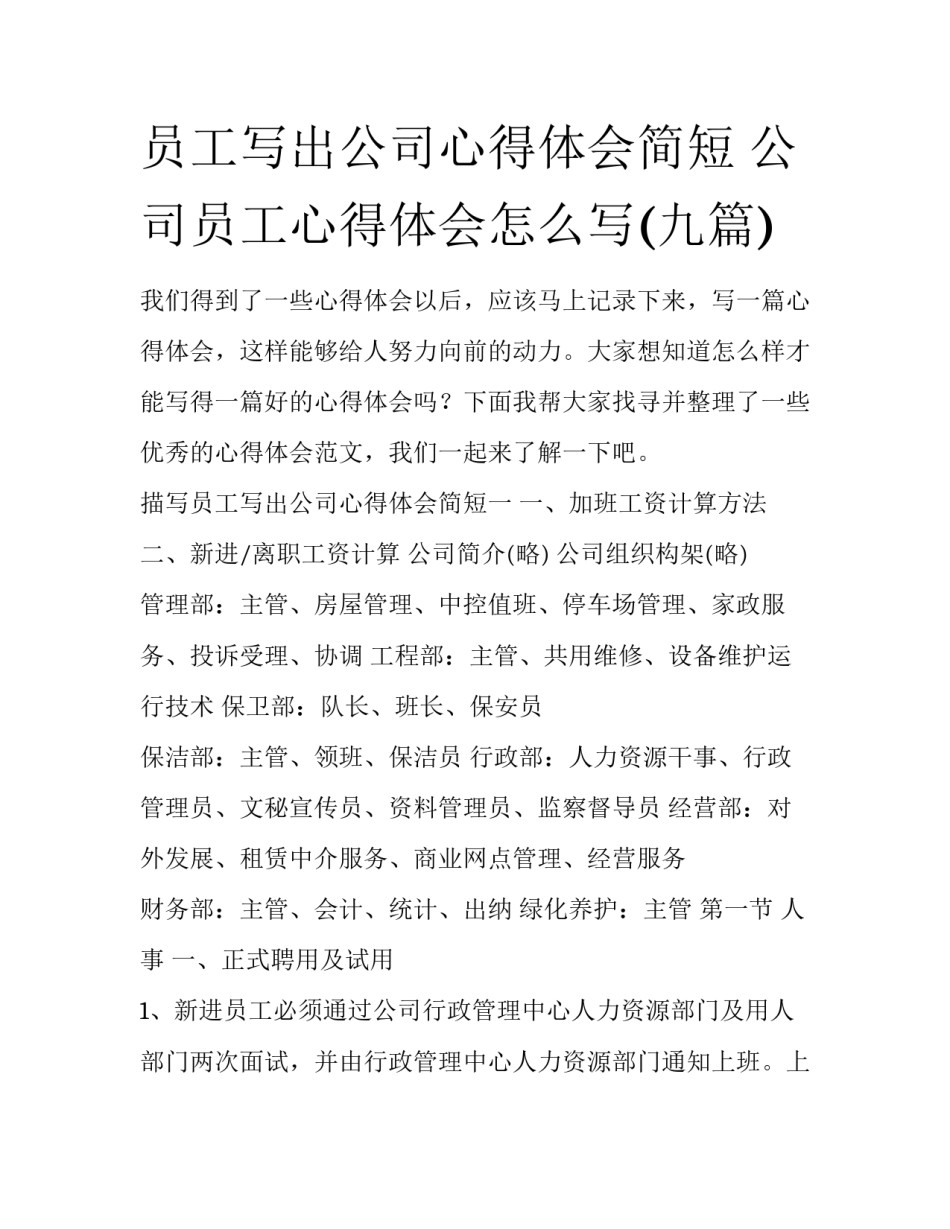 员工写出公司心得体会简短 公司员工心得体会怎么写(九篇)

我们得到了一些心得体会以后，应该马上记录下来，写一篇心得体会，这样能够给人努力向前的动力。大家想知道怎么样才能写得一篇好的心得体会吗？下面我帮大家找寻并整理了一些优秀的心得体会范文，我们一起来了解一下吧。

描写员工写出公司心得体会简短一 一、加班工资计算方法

二、新进/离职工资计算 公司简介(略) 公司组织构架(略)

管理部：主管、房屋管理、中控值班、停车场管理、家政服务、投诉受理、协调 工程部：主管、共用维修、设备维护运行技术 保卫部：队长、班长、保安员

保洁部：主管、领班、保洁员 行政部：人力资源干事、行政管理员、文秘宣传员、资料管理员、监察督导员 经营部：对外发展、租赁中介服务、商业网点管理、经营服务

财务部：主管、会计、统计、出纳 绿化养护：主管 第一节 人事 一、正式聘用及试用

1、新进员工必须通过公司行政管理中心人力资源部门及用人部门两次面试，并由行政管理中心人力资源部门通知上班。上